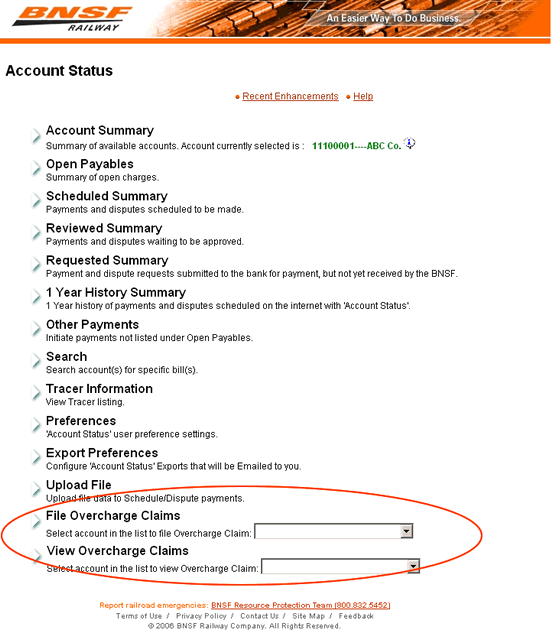 BNSF RAILWAY

An Easier Way To Do Business.

Account Status

Recent Enhancements  Help

Account Summary
Summary of available accounts. Account currently selected is : 11100001----ABC Co.

Open Payables
Summary of open charges.

Scheduled Summary
Payments and disputes scheduled to be made.

Reviewed Summary
Payments and disputes waiting to be approved.

Requested Summary
Payment and dispute requests submitted to the bank for payment, but not yet received by the BNSF.

1 Year History Summary
1 Year history of payments and disputes scheduled on the internet with 'Account Status'.

Other Payments
Initiate payments not listed under Open Payables.

Search
Search account(s) for specific bill(s).

Tracer Information
View Tracer listing.

Preferences
'Account Status' user preference settings.

Export Preferences
Configure 'Account Status' Exports that will be Emailed to you.

Upload File
Upload file data to Schedule/Dispute payments.

File Overcharge Claims
Select account in the list to file Overcharge Claim:

View Overcharge Claims
Select account in the list to view Overcharge Claim:

Report railroad emergencies: BNSF Resource Protection Team (800.832.5452)
Terms of Use / Privacy Policy / Contact Us / Site Map / Feedback
© 2006 BNSF Railway Company. All Rights Reserved.